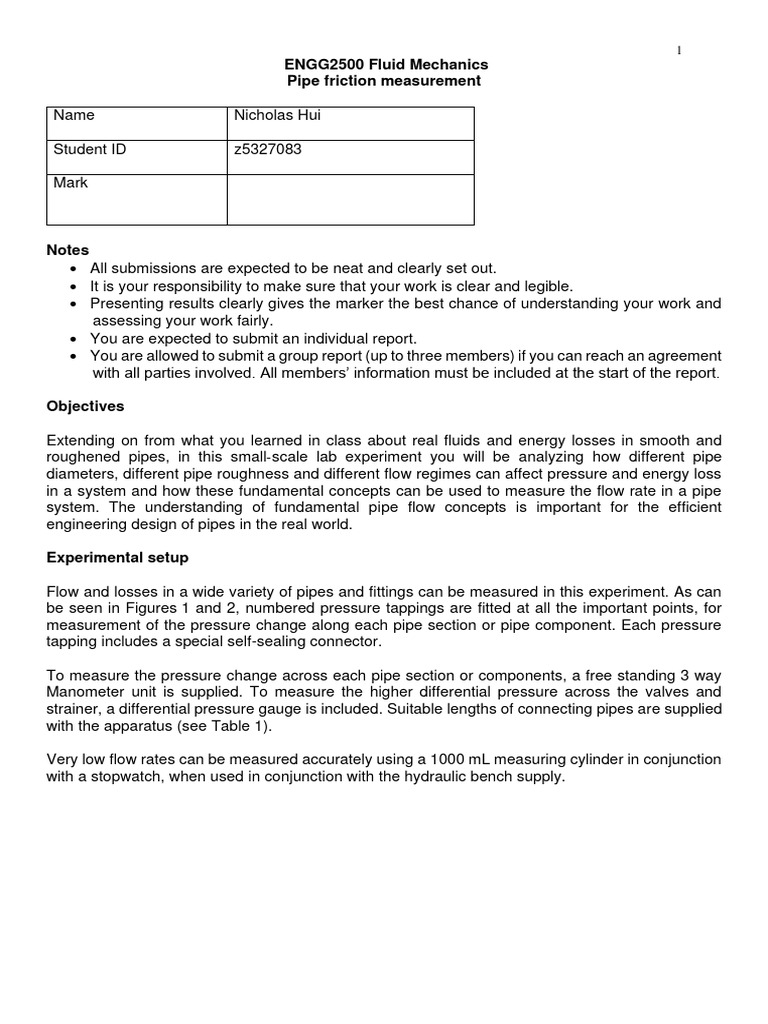 1

ENGG2500 Fluid Mechanics
Pipe friction measurement

| Name | Nicholas Hui |
|---|---|
| Student ID | z5327083 |
| Mark | |

Notes
• All submissions are expected to be neat and clearly set out.
• It is your responsibility to make sure that your work is clear and legible.
• Presenting results clearly gives the marker the best chance of understanding your work and assessing your work fairly.
• You are expected to submit an individual report.
• You are allowed to submit a group report (up to three members) if you can reach an agreement with all parties involved. All members' information must be included at the start of the report.

Objectives

Extending on from what you learned in class about real fluids and energy losses in smooth and roughened pipes, in this small-scale lab experiment you will be analyzing how different pipe diameters, different pipe roughness and different flow regimes can affect pressure and energy loss in a system and how these fundamental concepts can be used to measure the flow rate in a pipe system. The understanding of fundamental pipe flow concepts is important for the efficient engineering design of pipes in the real world.

Experimental setup

Flow and losses in a wide variety of pipes and fittings can be measured in this experiment. As can be seen in Figures 1 and 2, numbered pressure tappings are fitted at all the important points, for measurement of the pressure change along each pipe section or pipe component. Each pressure tapping includes a special self-sealing connector.

To measure the pressure change across each pipe section or components, a free standing 3 way Manometer unit is supplied. To measure the higher differential pressure across the valves and strainer, a differential pressure gauge is included. Suitable lengths of connecting pipes are supplied with the apparatus (see Table 1).

Very low flow rates can be measured accurately using a 1000 mL measuring cylinder in conjunction with a stopwatch, when used in conjunction with the hydraulic bench supply.